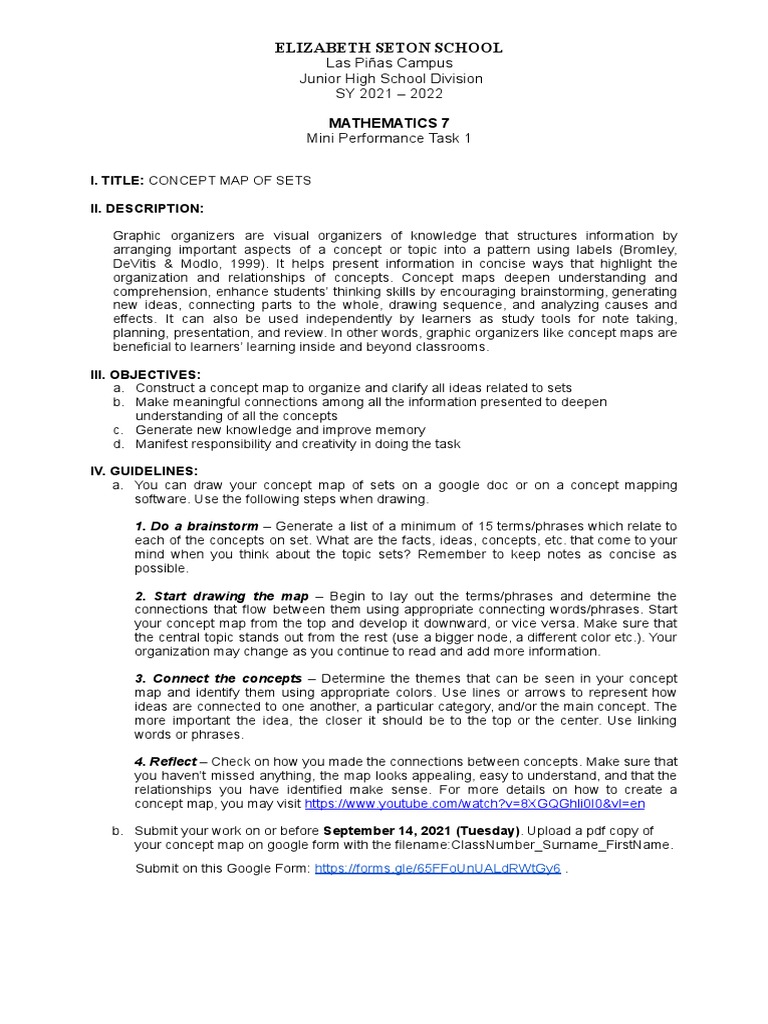 ELIZABETH SETON SCHOOL
Las Piñas Campus
Junior High School Division
SY 2021 – 2022

MATHEMATICS 7
Mini Performance Task 1

I. TITLE: CONCEPT MAP OF SETS

II. DESCRIPTION:

Graphic organizers are visual organizers of knowledge that structures information by arranging important aspects of a concept or topic into a pattern using labels (Bromley, DeVitis & Modlo, 1999). It helps present information in concise ways that highlight the organization and relationships of concepts. Concept maps deepen understanding and comprehension, enhance students' thinking skills by encouraging brainstorming, generating new ideas, connecting parts to the whole, drawing sequence, and analyzing causes and effects. It can also be used independently by learners as study tools for note taking, planning, presentation, and review. In other words, graphic organizers like concept maps are beneficial to learners' learning inside and beyond classrooms.

III. OBJECTIVES:
a. Construct a concept map to organize and clarify all ideas related to sets
b. Make meaningful connections among all the information presented to deepen understanding of all the concepts
c. Generate new knowledge and improve memory
d. Manifest responsibility and creativity in doing the task

IV. GUIDELINES:
a. You can draw your concept map of sets on a google doc or on a concept mapping software. Use the following steps when drawing.

1. Do a brainstorm – Generate a list of a minimum of 15 terms/phrases which relate to each of the concepts on set. What are the facts, ideas, concepts, etc. that come to your mind when you think about the topic sets? Remember to keep notes as concise as possible.

2. Start drawing the map – Begin to lay out the terms/phrases and determine the connections that flow between them using appropriate connecting words/phrases. Start your concept map from the top and develop it downward, or vice versa. Make sure that the central topic stands out from the rest (use a bigger node, a different color etc.). Your organization may change as you continue to read and add more information.

3. Connect the concepts – Determine the themes that can be seen in your concept map and identify them using appropriate colors. Use lines or arrows to represent how ideas are connected to one another, a particular category, and/or the main concept. The more important the idea, the closer it should be to the top or the center. Use linking words or phrases.

4. Reflect – Check on how you made the connections between concepts. Make sure that you haven't missed anything, the map looks appealing, easy to understand, and that the relationships you have identified make sense. For more details on how to create a concept map, you may visit https://www.youtube.com/watch?v=8XGQGhli0I0&vl=en

b. Submit your work on or before September 14, 2021 (Tuesday). Upload a pdf copy of your concept map on google form with the filename:ClassNumber_Surname_FirstName.

Submit on this Google Form: https://forms.gle/65FFoUnUALdRWtGy6 .